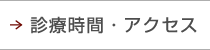 → 診療時間・アクセス